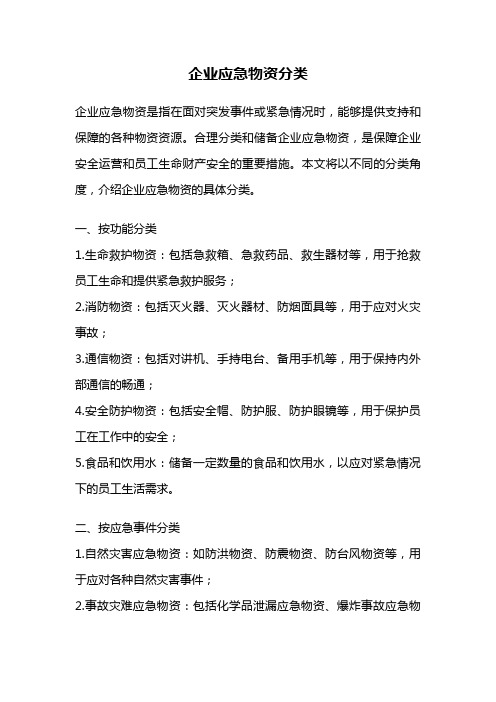 企业应急物资分类

企业应急物资是指在面对突发事件或紧急情况时，能够提供支持和保障的各种物资资源。合理分类和储备企业应急物资，是保障企业安全运营和员工生命财产安全的重要措施。本文将以不同的分类角度，介绍企业应急物资的具体分类。

一、按功能分类

1.生命救护物资：包括急救箱、急救药品、救生器材等，用于抢救员工生命和提供紧急救护服务；

2.消防物资：包括灭火器、灭火器材、防烟面具等，用于应对火灾事故；

3.通信物资：包括对讲机、手持电台、备用手机等，用于保持内外部通信的畅通；

4.安全防护物资：包括安全帽、防护服、防护眼镜等，用于保护员工在工作中的安全；

5.食品和饮用水：储备一定数量的食品和饮用水，以应对紧急情况下的员工生活需求。

二、按应急事件分类

1.自然灾害应急物资：如防洪物资、防震物资、防台风物资等，用于应对各种自然灾害事件；

2.事故灾难应急物资：包括化学品泄漏应急物资、爆炸事故应急物